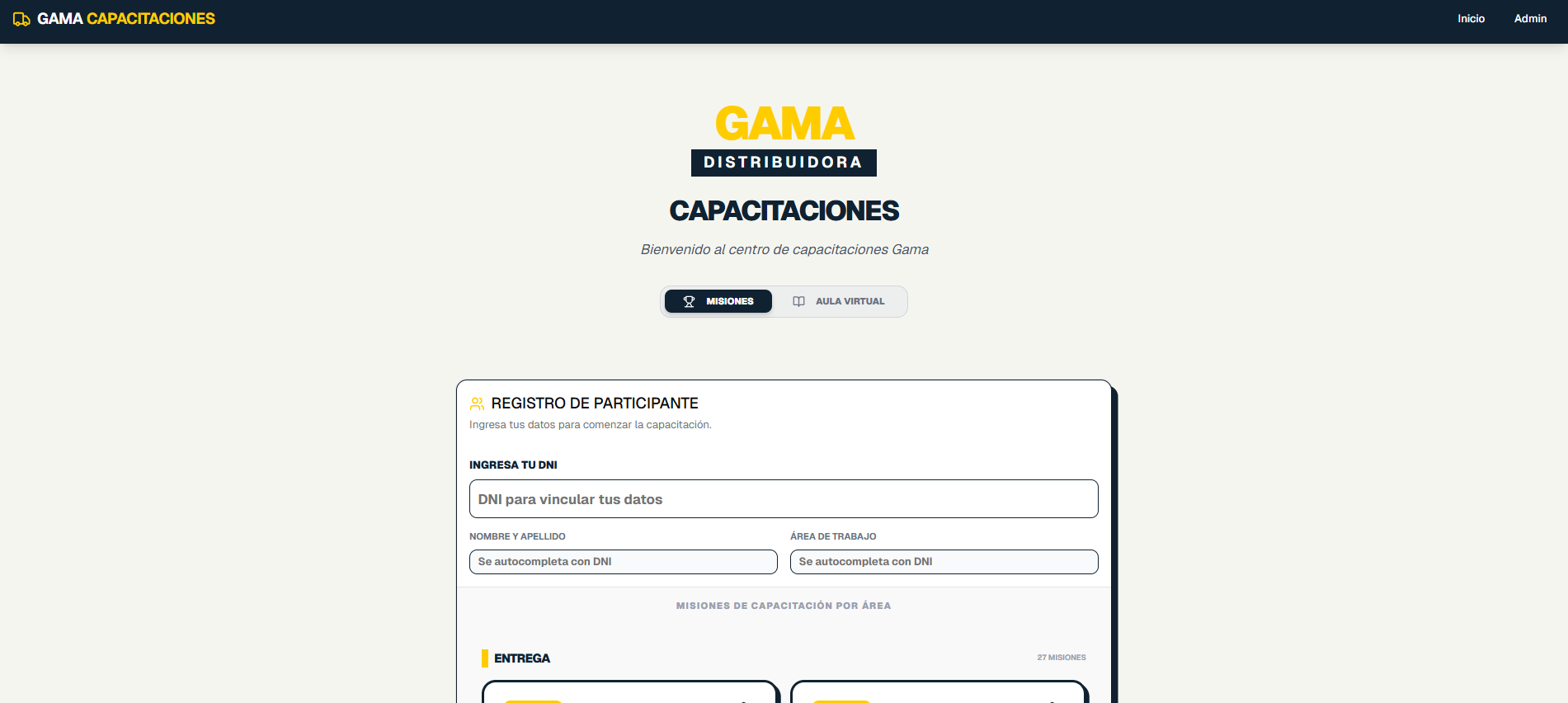 GAMA CAPACITACIONES

Inicio Admin

GAMA
DISTRIBUIDORA

CAPACITACIONES

Bienvenido al centro de capacitaciones Gama

MISIONES AULA VIRTUAL

REGISTRO DE PARTICIPANTE

Ingresa tus datos para comenzar la capacitación.

INGRESA TU DNI

DNI para vincular tus datos

NOMBRE Y APELLIDO

Se autocompleta con DNI

ÁREA DE TRABAJO

Se autocompleta con DNI

MISIONES DE CAPACITACIÓN POR ÁREA

ENTREGA

27 MISIONES